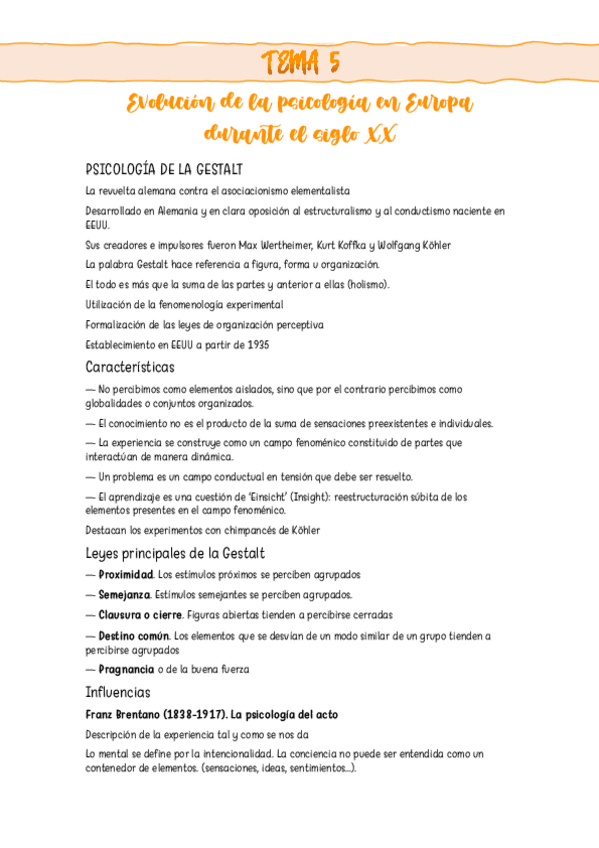 TEMA 5

Evolución de la psicología en Europa durante el siglo XX

PSICOLOGÍA DE LA GESTALT

La revuelta alemana contra el asociacionismo elementalista

Desarrollado en Alemania y en clara oposición al estructuralismo y al conductismo naciente en EEUU.

Sus creadores e impulsores fueron Max Wertheimer, Kurt Koffka y Wolfgang Köhler

La palabra Gestalt hace referencia a figura, forma u organización.

El todo es más que la suma de las partes y anterior a ellas (holismo).

Utilización de la fenomenología experimental

Formalización de las leyes de organización perceptiva

Establecimiento en EEUU a partir de 1935

Características

— No percibimos como elementos aislados, sino que por el contrario percibimos como globalidades o conjuntos organizados.

— El conocimiento no es el producto de la suma de sensaciones preexistentes e individuales.

— La experiencia se construye como un campo fenoménico constituido de partes que interactúan de manera dinámica.

— Un problema es un campo conductual en tensión que debe ser resuelto.

— El aprendizaje es una cuestión de 'Einsicht' (Insight): reestructuración súbita de los elementos presentes en el campo fenoménico.

Destacan los experimentos con chimpancés de Köhler

Leyes principales de la Gestalt

— Proximidad. Los estímulos próximos se perciben agrupados

— Semejanza. Estímulos semejantes se perciben agrupados.

— Clausura o cierre. Figuras abiertas tienden a percibirse cerradas

— Destino común. Los elementos que se desvían de un modo similar de un grupo tienden a percibirse agrupados

— Pragnancia o de la buena fuerza

Influencias

Franz Brentano (1838-1917). La psicología del acto

Descripción de la experiencia tal y como se nos da

Lo mental se define por la intencionalidad. La conciencia no puede ser entendida como un contenedor de elementos. (sensaciones, ideas, sentimientos...).